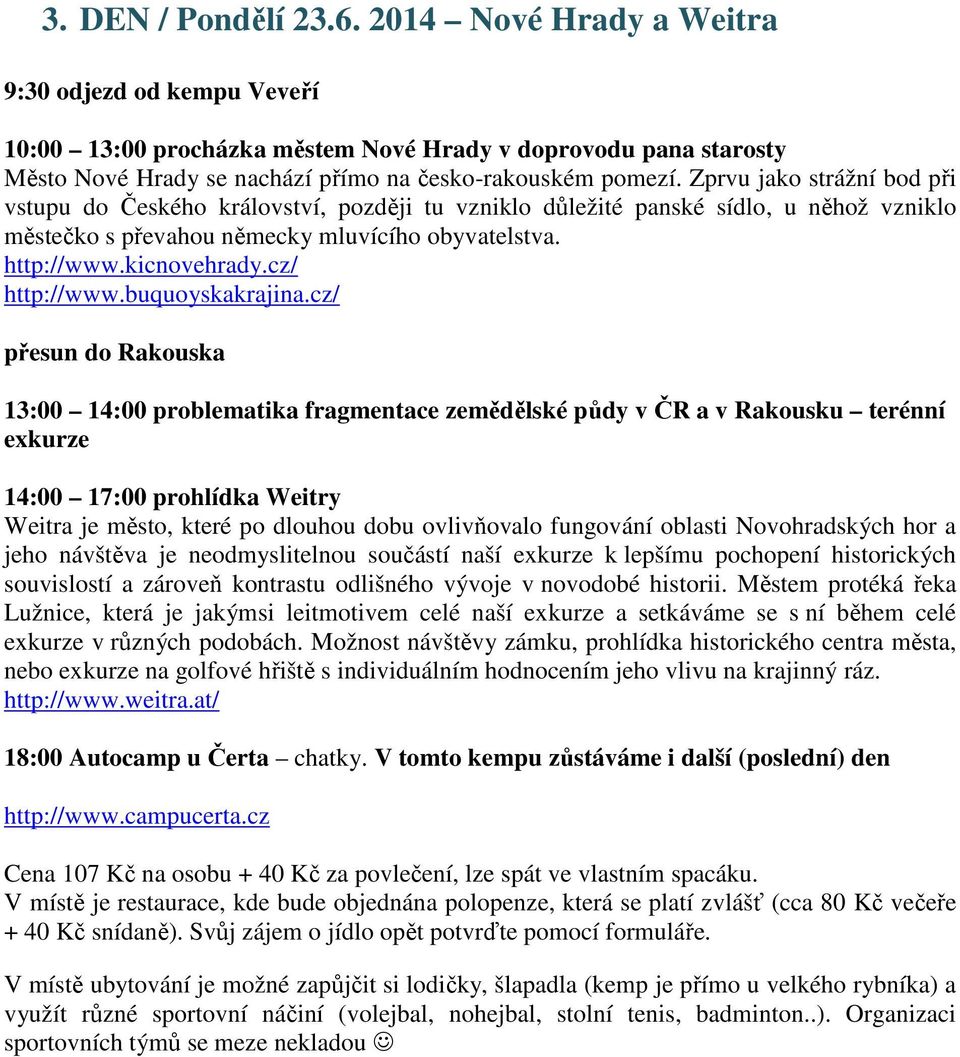 3. DEN / Pondělí 23.6. 2014 – Nové Hrady a Weitra

9:30 odjezd od kempu Veveří

10:00 – 13:00 procházka městem Nové Hrady v doprovodu pana starosty
Město Nové Hrady se nachází přímo na česko-rakouském pomezí. Zprvu jako strážní bod při vstupu do Českého království, později tu vzniklo důležité panské sídlo, u něhož vzniklo městečko s převahou německy mluvícího obyvatelstva.
http://www.kicnovehrady.cz/
http://www.buquoyskakrajina.cz/

přesun do Rakouska

13:00 – 14:00 problematika fragmentace zemědělské půdy v ČR a v Rakousku – terénní exkurze

14:00 – 17:00 prohlídka Weitry
Weitra je město, které po dlouhou dobu ovlivňovalo fungování oblasti Novohradských hor a jeho návštěva je neodmyslitelnou součástí naší exkurze k lepšímu pochopení historických souvislostí a zároveň kontrastu odlišného vývoje v novodobé historii. Městem protéká řeka Lužnice, která je jakýmsi leitmotivem celé naší exkurze a setkáváme se s ní během celé exkurze v různých podobách. Možnost návštěvy zámku, prohlídka historického centra města, nebo exkurze na golfové hřiště s individuálním hodnocením jeho vlivu na krajinný ráz.
http://www.weitra.at/

18:00 Autocamp u Čerta – chatky. V tomto kempu zůstáváme i další (poslední) den

http://www.campucerta.cz

Cena 107 Kč na osobu + 40 Kč za povlečení, lze spát ve vlastním spacáku.
V místě je restaurace, kde bude objednána polopenze, která se platí zvlášť (cca 80 Kč večeře + 40 Kč snídaně). Svůj zájem o jídlo opět potvrďte pomocí formuláře.

V místě ubytování je možné zapůjčit si lodičky, šlapadla (kemp je přímo u velkého rybníka) a využít různé sportovní náčiní (volejbal, nohejbal, stolní tenis, badminton..). Organizaci sportovních týmů se meze nekladou ☺